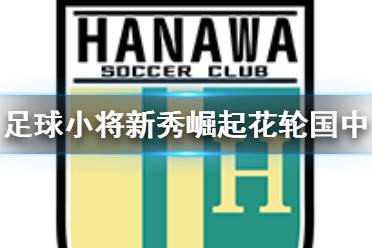 HANAWA
SOCCER CLUB

足球小将新秀崛起花轮国中

H